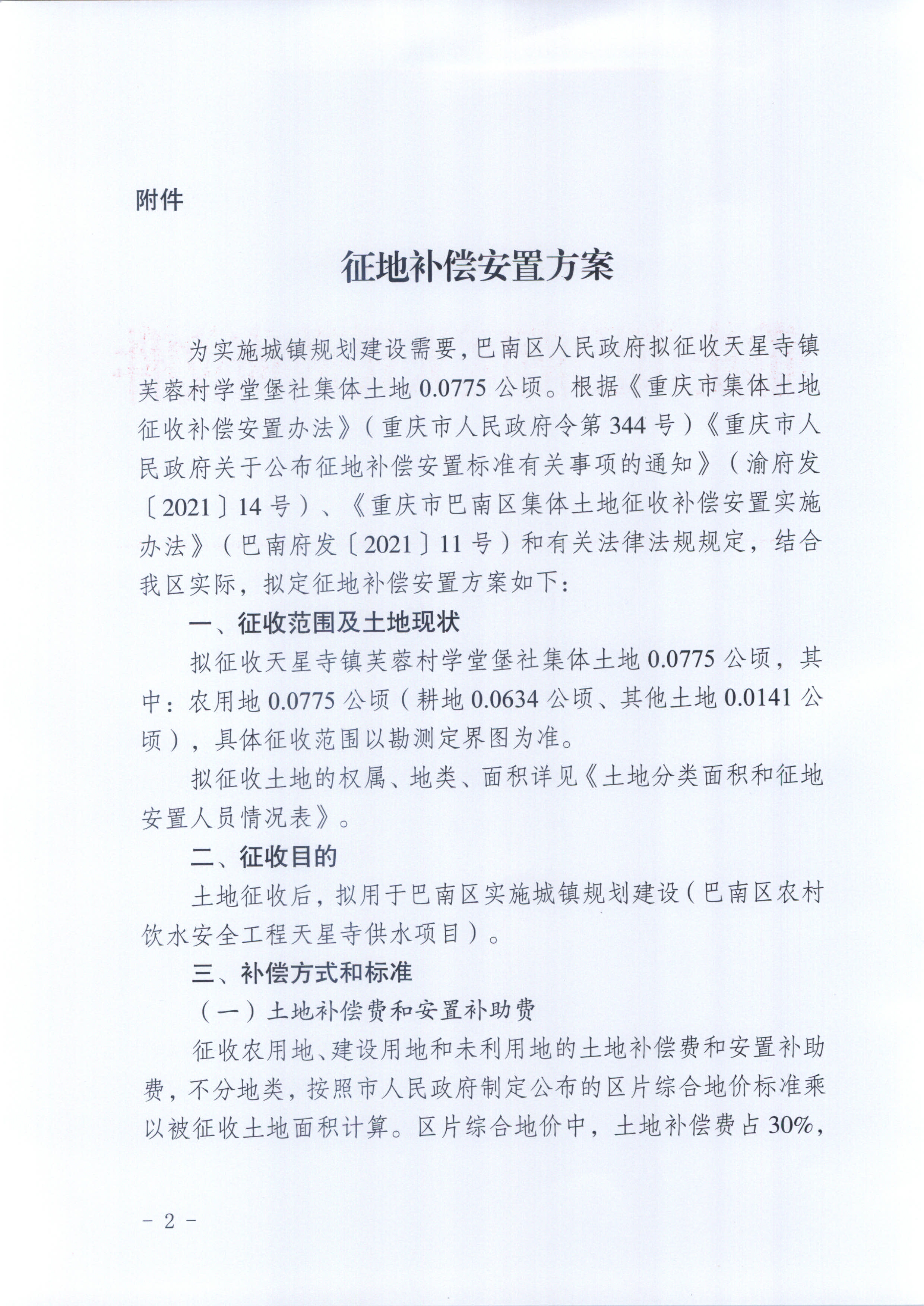 附件

征地补偿安置方案

为实施城镇规划建设需要，巴南区人民政府拟征收天星寺镇芙蓉村学堂堡社集体土地 0.0775 公顷。根据《重庆市集体土地征收补偿安置办法》（重庆市人民政府令第 344 号）《重庆市人民政府关于公布征地补偿安置标准有关事项的通知》（渝府发〔2021〕14 号）、《重庆市巴南区集体土地征收补偿安置实施办法》（巴南府发〔2021〕11 号）和有关法律法规规定，结合我区实际，拟定征地补偿安置方案如下：

一、征收范围及土地现状

拟征收天星寺镇芙蓉村学堂堡社集体土地 0.0775 公顷，其中：农用地 0.0775 公顷（耕地 0.0634 公顷、其他土地 0.0141 公顷），具体征收范围以勘测定界图为准。

拟征收土地的权属、地类、面积详见《土地分类面积和征地安置人员情况表》。

二、征收目的

土地征收后，拟用于巴南区实施城镇规划建设（巴南区农村饮水安全工程天星寺供水项目）。

三、补偿方式和标准

（一）土地补偿费和安置补助费

征收农用地、建设用地和未利用地的土地补偿费和安置补助费，不分地类，按照市人民政府制定公布的区片综合地价标准乘以被征收土地面积计算。区片综合地价中，土地补偿费占 30%，

－ 2 －